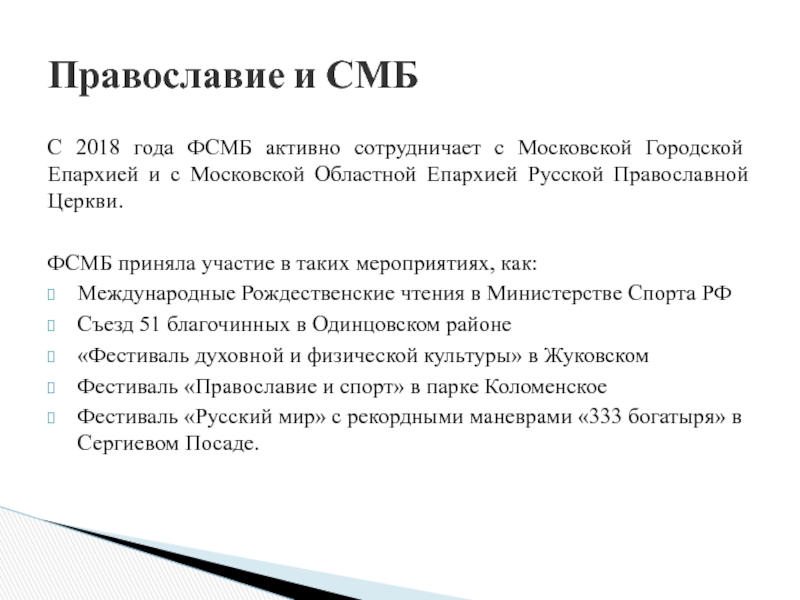 Православие и СМБ

С 2018 года ФСМБ активно сотрудничает с Московской Городской Епархией и с Московской Областной Епархией Русской Православной Церкви.

ФСМБ приняла участие в таких мероприятиях, как:
Международные Рождественские чтения в Министерстве Спорта РФ
Съезд 51 благочинных в Одинцовском районе
«Фестиваль духовной и физической культуры» в Жуковском
Фестиваль «Православие и спорт» в парке Коломенское
Фестиваль «Русский мир» с рекордными маневрами «333 богатыря» в Сергиевом Посаде.